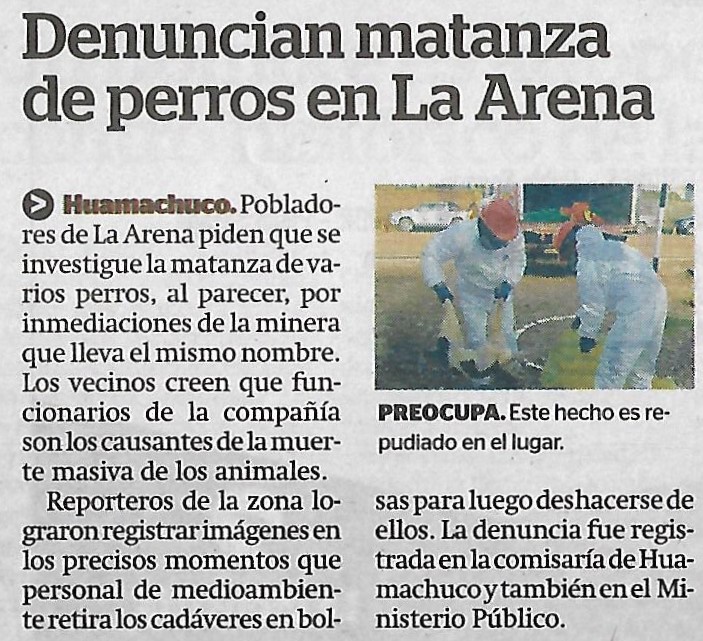 Denuncian matanza de perros en La Arena

Huamachuco. Pobladores de La Arena piden que se investigue la matanza de varios perros, al parecer, por inmediaciones de la minera que lleva el mismo nombre. Los vecinos creen que funcionarios de la compañía son los causantes de la muerte masiva de los animales.

Reporteros de la zona lograron registrar imágenes en los precisos momentos que personal de medioambiente retira los cadáveres en bolsas para luego deshacerse de ellos. La denuncia fue registrada en la comisaría de Huamachuco y también en el Ministerio Público.

PREOCUPA. Este hecho es repudiado en el lugar.